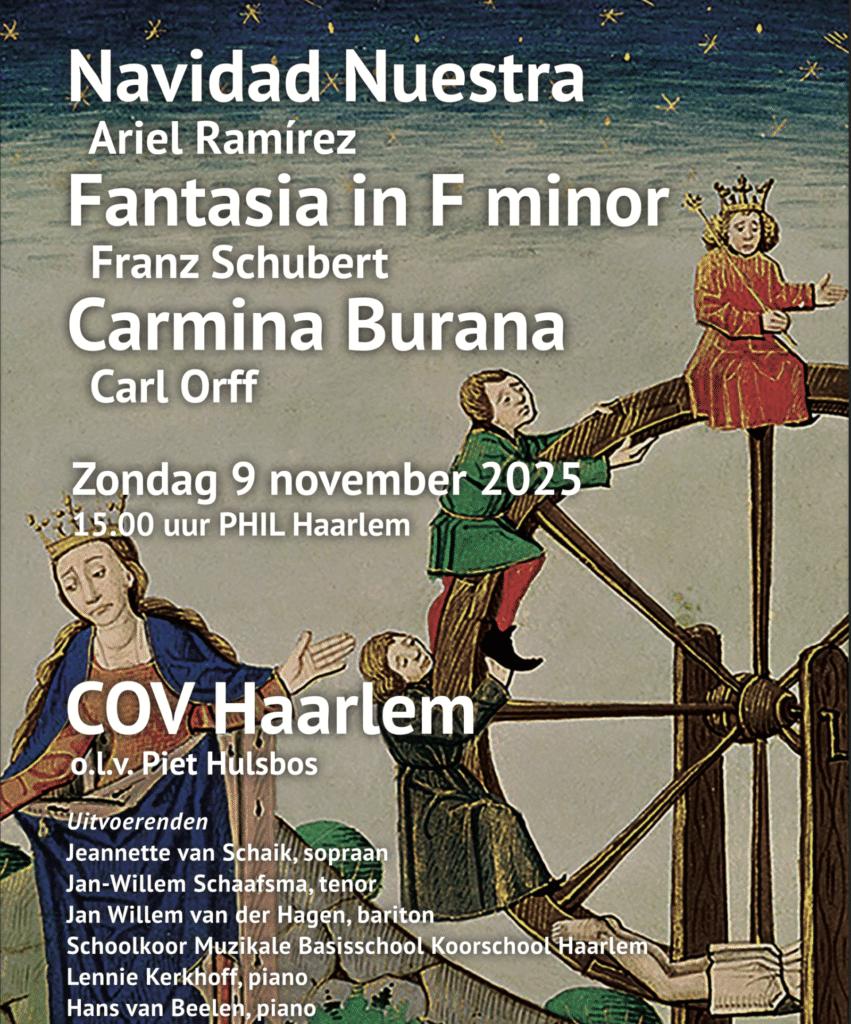 Navidad Nuestra
Ariel Ramírez
Fantasia in F minor
Franz Schubert
Carmina Burana
Carl Orff

Zondag 9 november 2025
15.00 uur PHIL Haarlem

COV Haarlem
o.l.v. Piet Hulsbos

Uitvoerenden
Jeannette van Schaik, sopraan
Jan-Willem Schaafsma, tenor
Jan Willem van der Hagen, bariton
Schoolkoor Muzikale Basisschool Koorschool Haarlem
Lennie Kerkhoff, piano
Hans van Beelen, piano